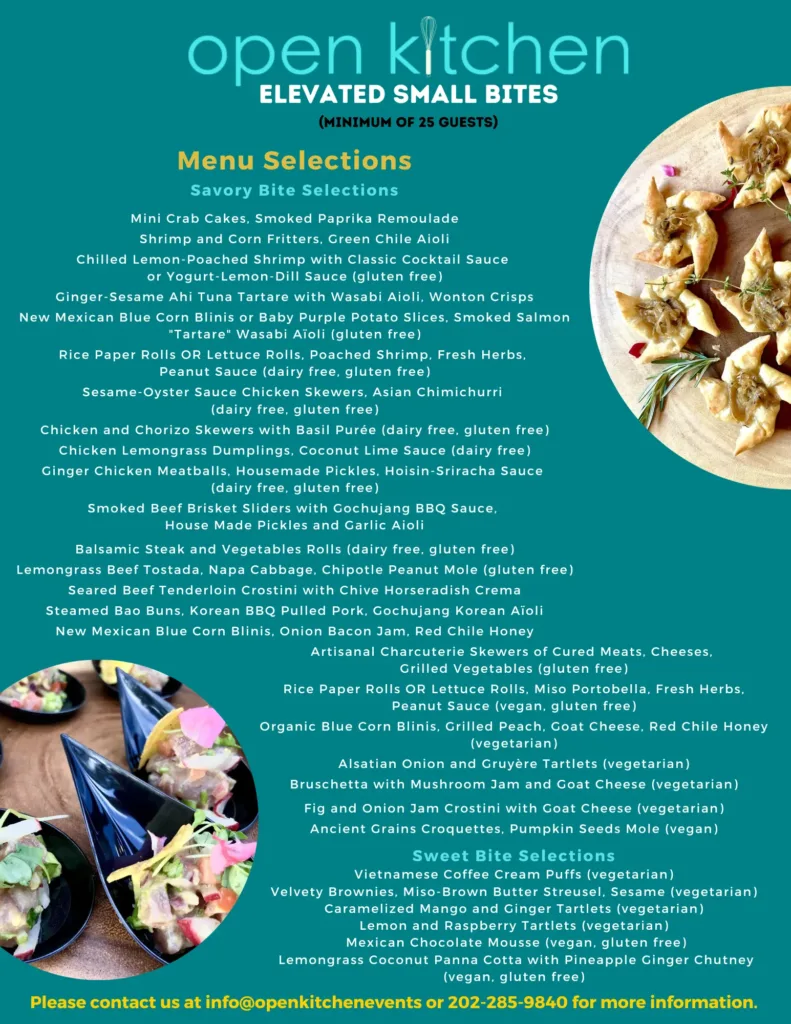 open kitchen
ELEVATED SMALL BITES
(MINIMUM OF 25 GUESTS)

Menu Selections
Savory Bite Selections

Mini Crab Cakes, Smoked Paprika Remoulade
Shrimp and Corn Fritters, Green Chile Aioli
Chilled Lemon-Poached Shrimp with Classic Cocktail Sauce or Yogurt-Lemon-Dill Sauce (gluten free)
Ginger-Sesame Ahi Tuna Tartare with Wasabi Aioli, Wonton Crisps
New Mexican Blue Corn Blinis or Baby Purple Potato Slices, Smoked Salmon "Tartare" Wasabi Aïoli (gluten free)
Rice Paper Rolls OR Lettuce Rolls, Poached Shrimp, Fresh Herbs, Peanut Sauce (dairy free, gluten free)
Sesame-Oyster Sauce Chicken Skewers, Asian Chimichurri (dairy free, gluten free)
Chicken and Chorizo Skewers with Basil Purée (dairy free, gluten free)
Chicken Lemongrass Dumplings, Coconut Lime Sauce (dairy free)
Ginger Chicken Meatballs, Housemade Pickles, Hoisin-Sriracha Sauce (dairy free, gluten free)
Smoked Beef Brisket Sliders with Gochujang BBQ Sauce, House Made Pickles and Garlic Aioli
Balsamic Steak and Vegetables Rolls (dairy free, gluten free)
Lemongrass Beef Tostada, Napa Cabbage, Chipotle Peanut Mole (gluten free)
Seared Beef Tenderloin Crostini with Chive Horseradish Crema
Steamed Bao Buns, Korean BBQ Pulled Pork, Gochujang Korean Aïoli
New Mexican Blue Corn Blinis, Onion Bacon Jam, Red Chile Honey
Artisanal Charcuterie Skewers of Cured Meats, Cheeses, Grilled Vegetables (gluten free)
Rice Paper Rolls OR Lettuce Rolls, Miso Portobella, Fresh Herbs, Peanut Sauce (vegan, gluten free)
Organic Blue Corn Blinis, Grilled Peach, Goat Cheese, Red Chile Honey (vegetarian)
Alsatian Onion and Gruyère Tartlets (vegetarian)
Bruschetta with Mushroom Jam and Goat Cheese (vegetarian)
Fig and Onion Jam Crostini with Goat Cheese (vegetarian)
Ancient Grains Croquettes, Pumpkin Seeds Mole (vegan)

Sweet Bite Selections
Vietnamese Coffee Cream Puffs (vegetarian)
Velvety Brownies, Miso-Brown Butter Streusel, Sesame (vegetarian)
Caramelized Mango and Ginger Tartlets (vegetarian)
Lemon and Raspberry Tartlets (vegetarian)
Mexican Chocolate Mousse (vegan, gluten free)
Lemongrass Coconut Panna Cotta with Pineapple Ginger Chutney (vegan, gluten free)

Please contact us at info@openkitchenevents or 202-285-9840 for more information.